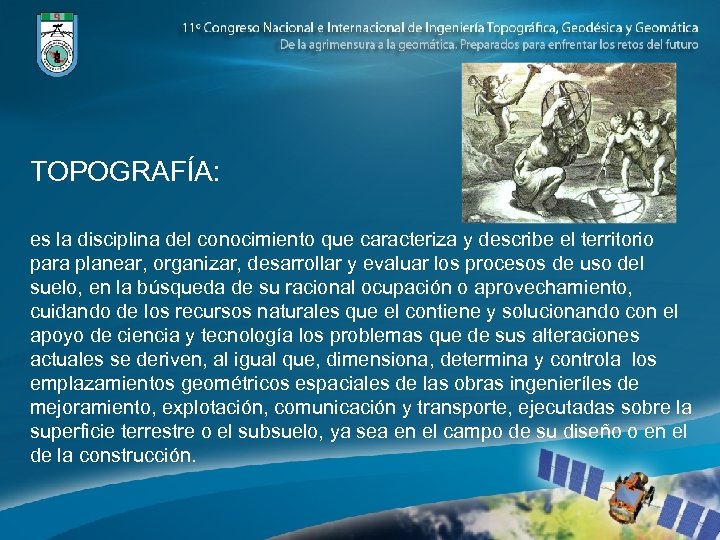 11º Congreso Nacional e Internacional de Ingeniería Topográfica, Geodésica y Geomática
De la agrimensura a la geomática. Preparados para enfrentar los retos del futuro

TOPOGRAFÍA:

es la disciplina del conocimiento que caracteriza y describe el territorio para planear, organizar, desarrollar y evaluar los procesos de uso del suelo, en la búsqueda de su racional ocupación o aprovechamiento, cuidando de los recursos naturales que el contiene y solucionando con el apoyo de ciencia y tecnología los problemas que de sus alteraciones actuales se deriven, al igual que, dimensiona, determina y controla los emplazamientos geométricos espaciales de las obras ingenieríles de mejoramiento, explotación, comunicación y transporte, ejecutadas sobre la superficie terrestre o el subsuelo, ya sea en el campo de su diseño o en el de la construcción.